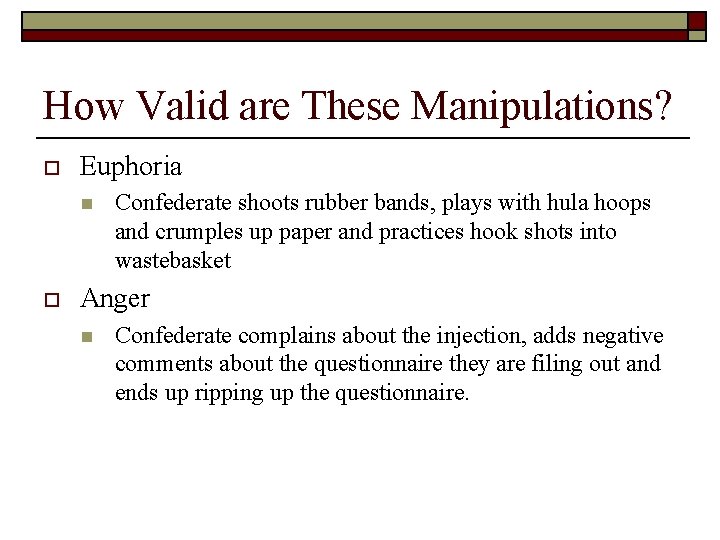 How Valid are These Manipulations?

Euphoria

Confederate shoots rubber bands, plays with hula hoops and crumples up paper and practices hook shots into wastebasket

Anger

Confederate complains about the injection, adds negative comments about the questionnaire they are filing out and ends up ripping up the questionnaire.